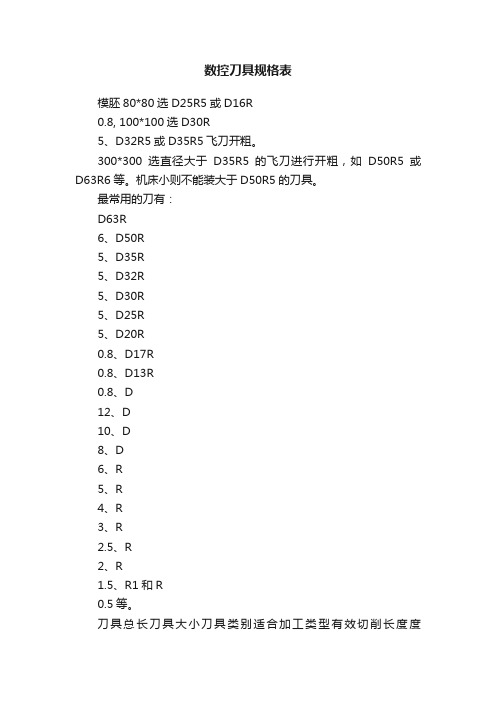 数控刀具规格表

模胚 80*80 选 D25R5 或 D16R

0.8, 100*100 选 D30R

5、D32R5 或 D35R5 飞刀开粗。

300*300 选直径大于 D35R5 的飞刀进行开粗，如 D50R5 或 D63R6 等。机床小则不能装大于 D50R5 的刀具。

最常用的刀有：

D63R

6、D50R

5、D35R

5、D32R

5、D30R

5、D25R

5、D20R

0.8、D17R

0.8、D13R

0.8、D

12、D

10、D

8、D

6、R

5、R

4、R

3、R

2.5、R

2、R

1.5、R1 和 R

0.5 等。

刀具总长刀具大小刀具类别适合加工类型有效切削长度度